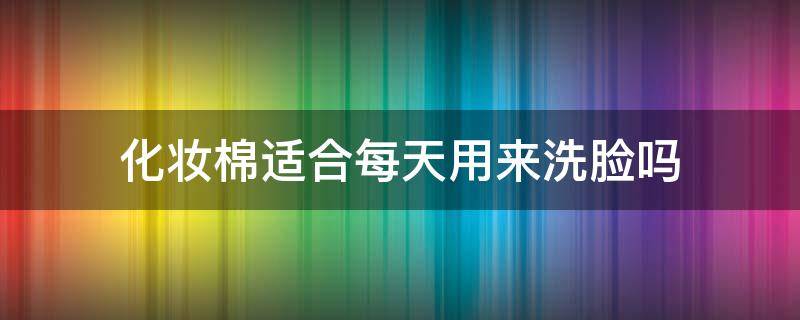 化妆棉适合每天用来洗脸吗